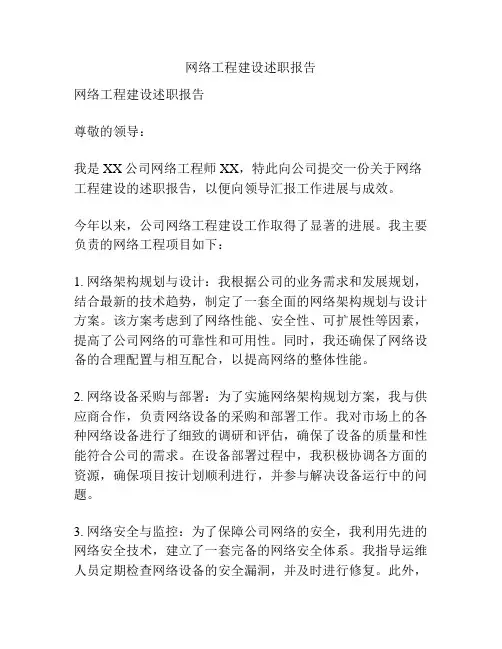 网络工程建设述职报告

网络工程建设述职报告

尊敬的领导：

我是 XX 公司网络工程师 XX，特此向公司提交一份关于网络工程建设的述职报告，以便向领导汇报工作进展与成效。

今年以来，公司网络工程建设工作取得了显著的进展。我主要负责的网络工程项目如下：

1. 网络架构规划与设计：我根据公司的业务需求和发展规划，结合最新的技术趋势，制定了一套全面的网络架构规划与设计方案。该方案考虑到了网络性能、安全性、可扩展性等因素，提高了公司网络的可靠性和可用性。同时，我还确保了网络设备的合理配置与相互配合，以提高网络的整体性能。

2. 网络设备采购与部署：为了实施网络架构规划方案，我与供应商合作，负责网络设备的采购和部署工作。我对市场上的各种网络设备进行了细致的调研和评估，确保了设备的质量和性能符合公司的需求。在设备部署过程中，我积极协调各方面的资源，确保项目按计划顺利进行，并参与解决设备运行中的问题。

3. 网络安全与监控：为了保障公司网络的安全，我利用先进的网络安全技术，建立了一套完备的网络安全体系。我指导运维人员定期检查网络设备的安全漏洞，并及时进行修复。此外，